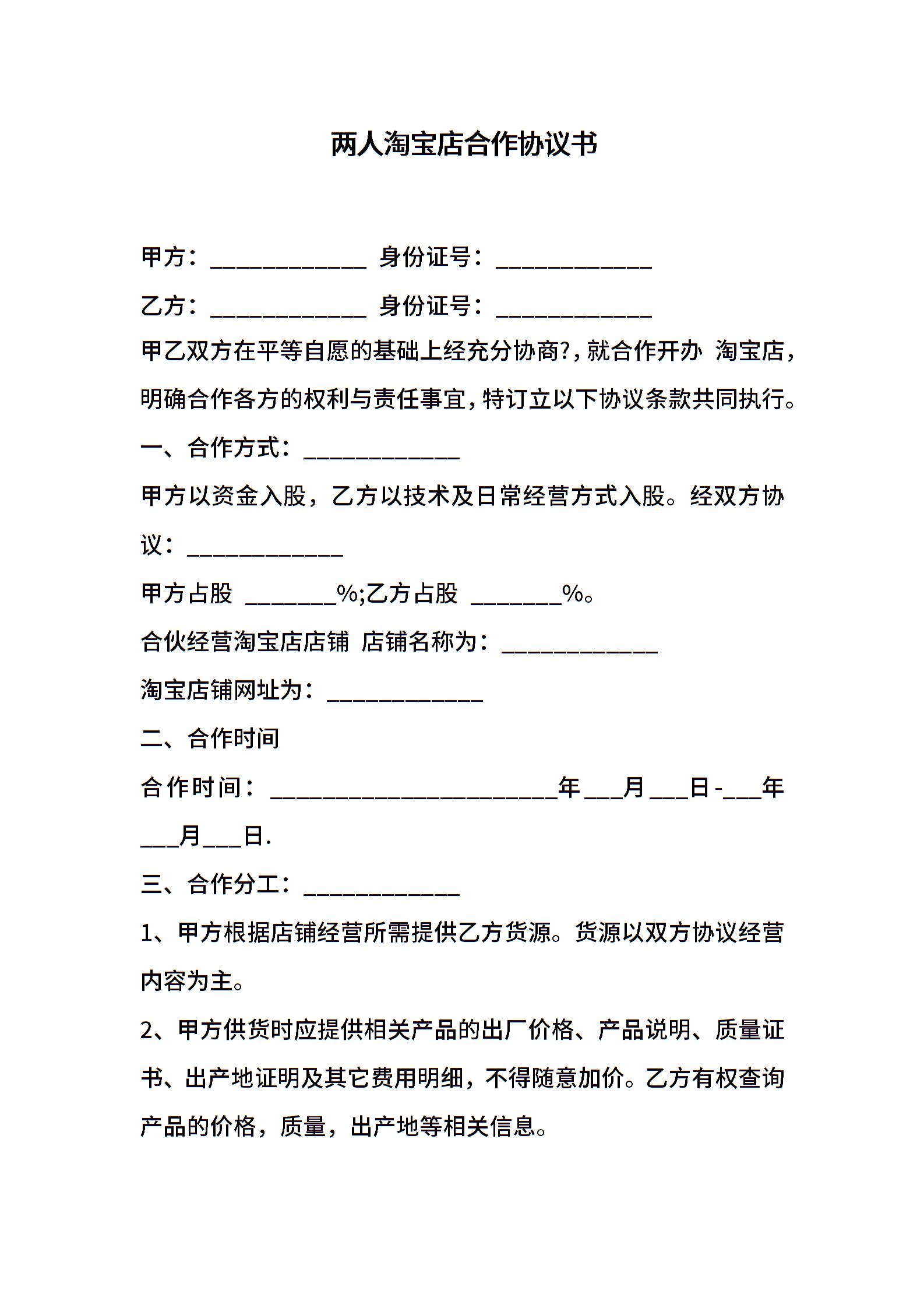 两人淘宝店合作协议书

甲方：____________ 身份证号：____________

乙方：____________ 身份证号：____________

甲乙双方在平等自愿的基础上经充分协商?，就合作开办 淘宝店，明确合作各方的权利与责任事宜，特订立以下协议条款共同执行。

一、合作方式：____________

甲方以资金入股，乙方以技术及日常经营方式入股。经双方协议：____________

甲方占股 _______%;乙方占股 _______%。

合伙经营淘宝店店铺 店铺名称为：____________

淘宝店铺网址为：____________

二、合作时间

合作时间：______________________年___月___日-___年___月___日.

三、合作分工：____________

1、甲方根据店铺经营所需提供乙方货源。货源以双方协议经营内容为主。

2、甲方供货时应提供相关产品的出厂价格、产品说明、质量证书、出产地证明及其它费用明细，不得随意加价。乙方有权查询产品的价格，质量，出产地等相关信息。